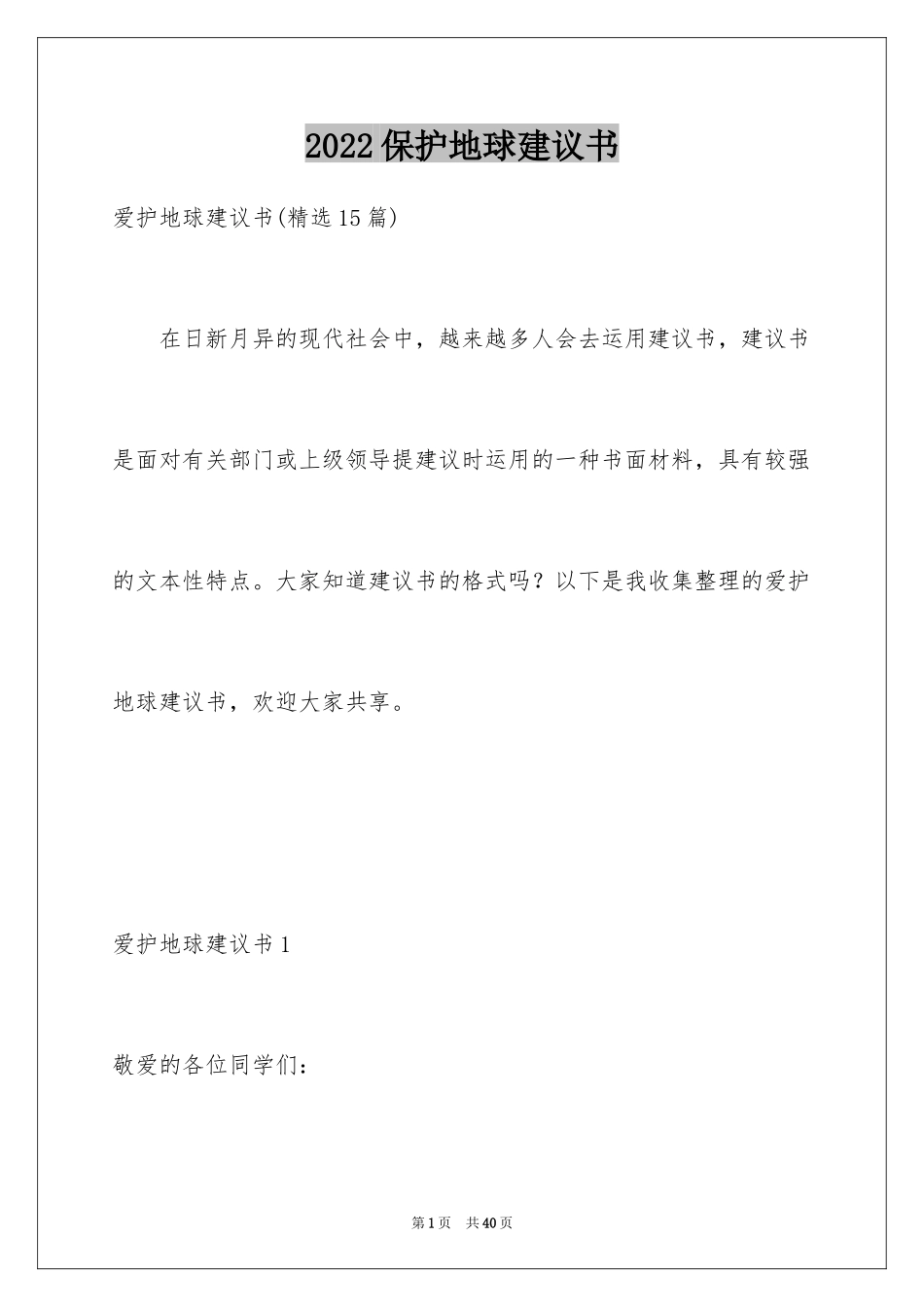 2022保护地球建议书

爱护地球建议书(精选15篇)

在日新月异的现代社会中，越来越多人会去运用建议书，建议书是面对有关部门或上级领导提建议时运用的一种书面材料，具有较强的文本性特点。大家知道建议书的格式吗？以下是我收集整理的爱护地球建议书，欢迎大家共享。

爱护地球建议书1

敬爱的各位同学们：

第1页 共40页